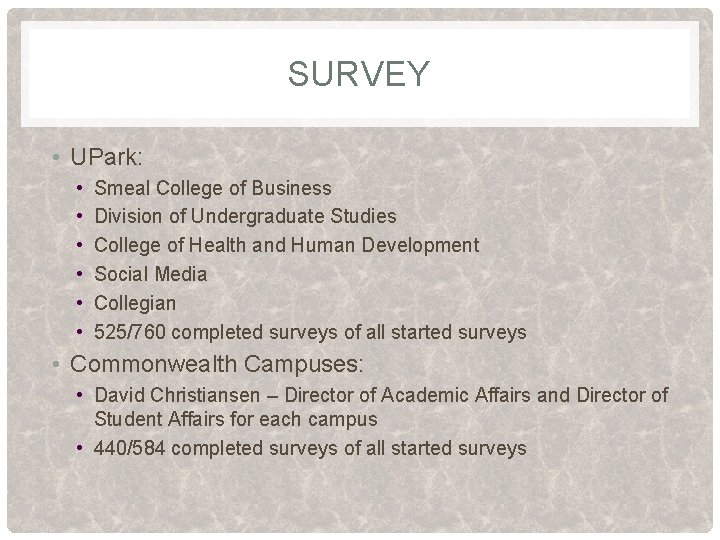 SURVEY

• UPark:
• Smeal College of Business
• Division of Undergraduate Studies
• College of Health and Human Development
• Social Media
• Collegian
• 525/760 completed surveys of all started surveys
• Commonwealth Campuses:
• David Christiansen – Director of Academic Affairs and Director of Student Affairs for each campus
• 440/584 completed surveys of all started surveys